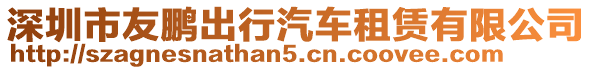 深圳市友鹏出行汽车租赁有限公司
http://szagnesnathan5.cn.coovee.com